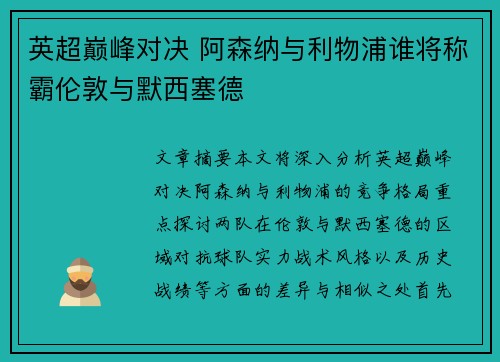 英超巅峰对决 阿森纳与利物浦谁将称霸伦敦与默西塞德

文章摘要本文将深入分析英超巅峰对决阿森纳与利物浦的竞争格局重点探讨两队在伦敦与默西塞德的区域对抗球队实力战术风格以及历史战绩等方面的差异与相似之处首先